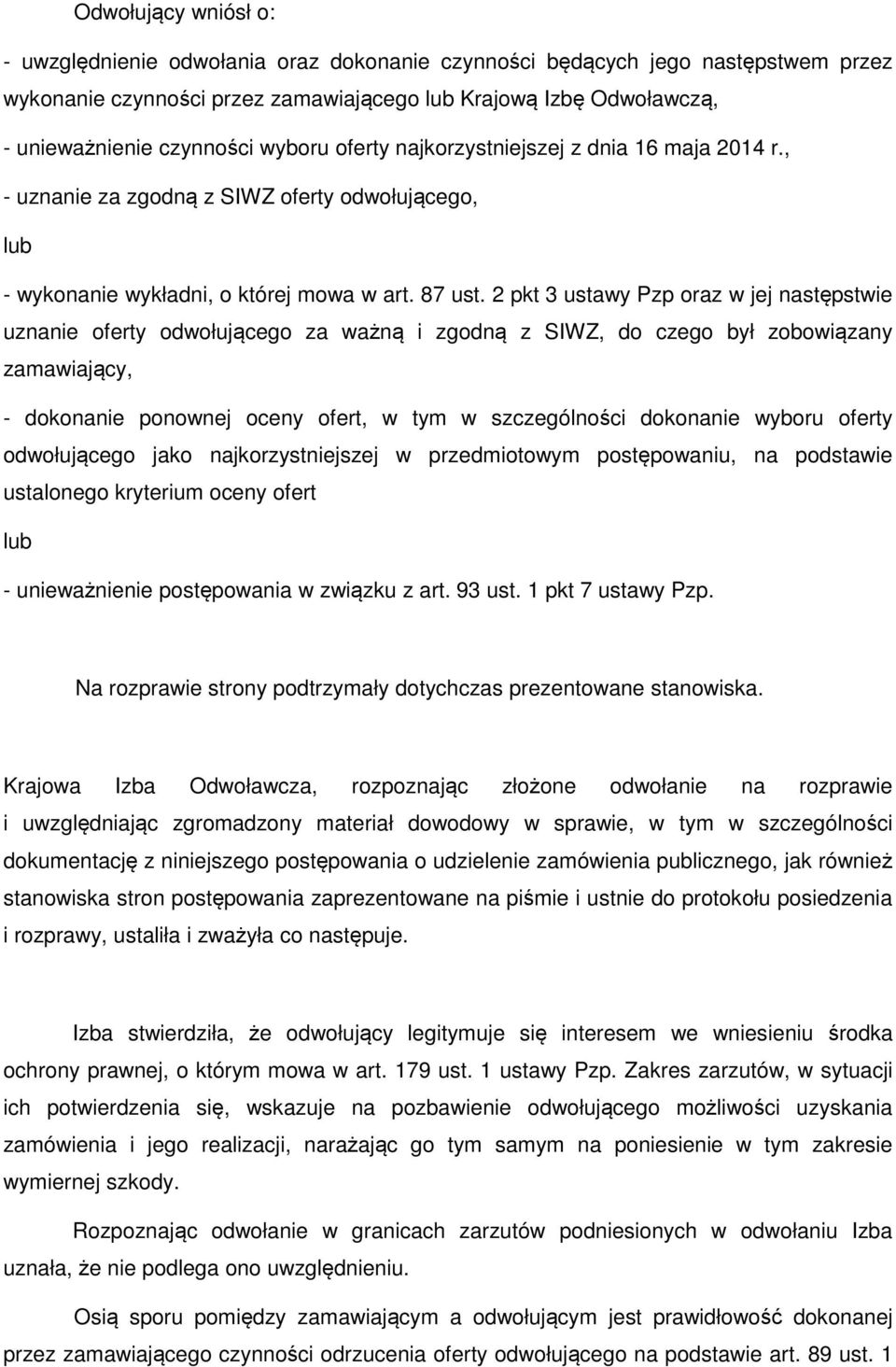 Odwołujący wniósł o:

- uwzględnienie odwołania oraz dokonanie czynności będących jego następstwem przez wykonanie czynności przez zamawiającego lub Krajową Izbę Odwoławczą,

- unieważnienie czynności wyboru oferty najkorzystniejszej z dnia 16 maja 2014 r.,

- uznanie za zgodną z SIWZ oferty odwołującego,

lub

- wykonanie wykładni, o której mowa w art. 87 ust. 2 pkt 3 ustawy Pzp oraz w jej następstwie uznanie oferty odwołującego za ważną i zgodną z SIWZ, do czego był zobowiązany zamawiający,

- dokonanie ponownej oceny ofert, w tym w szczególności dokonanie wyboru oferty odwołującego jako najkorzystniejszej w przedmiotowym postępowaniu, na podstawie ustalonego kryterium oceny ofert

lub

- unieważnienie postępowania w związku z art. 93 ust. 1 pkt 7 ustawy Pzp.

Na rozprawie strony podtrzymały dotychczas prezentowane stanowiska.

Krajowa Izba Odwoławcza, rozpoznając złożone odwołanie na rozprawie i uwzględniając zgromadzony materiał dowodowy w sprawie, w tym w szczególności dokumentację z niniejszego postępowania o udzielenie zamówienia publicznego, jak również stanowiska stron postępowania zaprezentowane na piśmie i ustnie do protokołu posiedzenia i rozprawy, ustaliła i zważyła co następuje.

Izba stwierdziła, że odwołujący legitymuje się interesem we wniesieniu środka ochrony prawnej, o którym mowa w art. 179 ust. 1 ustawy Pzp. Zakres zarzutów, w sytuacji ich potwierdzenia się, wskazuje na pozbawienie odwołującego możliwości uzyskania zamówienia i jego realizacji, narażając go tym samym na poniesienie w tym zakresie wymiernej szkody.

Rozpoznając odwołanie w granicach zarzutów podniesionych w odwołaniu Izba uznała, że nie podlega ono uwzględnieniu.

Osią sporu pomiędzy zamawiającym a odwołującym jest prawidłowość dokonanej przez zamawiającego czynności odrzucenia oferty odwołującego na podstawie art. 89 ust. 1